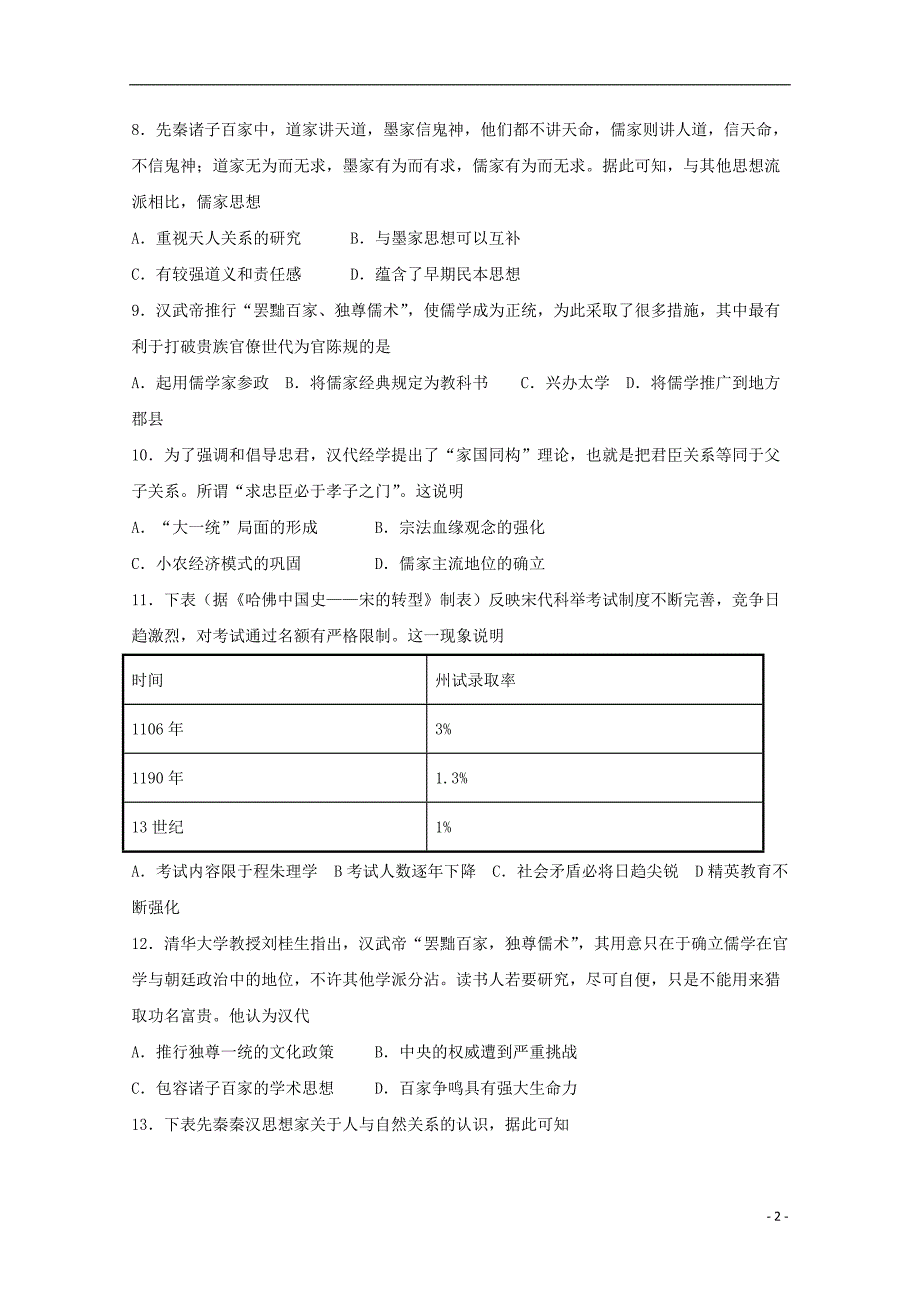 8．先秦诸子百家中，道家讲天道，墨家信鬼神，他们都不讲天命，儒家则讲人道，信天命，不信鬼神；道家无为而无求，墨家有为而有求，儒家有为而无求。据此可知，与其他思想流派相比，儒家思想

A．重视天人关系的研究　　B．与墨家思想可以互补

C．有较强道义和责任感　　D．蕴含了早期民本思想

9．汉武帝推行“罢黜百家、独尊儒术”，使儒学成为正统，为此采取了很多措施，其中最有利于打破贵族官僚世代为官陈规的是

A．起用儒学家参政　B．将儒家经典规定为教科书　　C．兴办太学　D．将儒学推广到地方郡县

10．为了强调和倡导忠君，汉代经学提出了“家国同构”理论，也就是把君臣关系等同于父子关系。所谓“求忠臣必于孝子之门”。这说明

A．“大一统”局面的形成　　B．宗法血缘观念的强化

C．小农经济模式的巩固　　D．儒家主流地位的确立

11．下表（据《哈佛中国史——宋的转型》制表）反映宋代科举考试制度不断完善，竞争日趋激烈，对考试通过名额有严格限制。这一现象说明

| 时间 | 州试录取率 |
|---|---|
| 1106 年 | 3% |
| 1190 年 | 1.3% |
| 13 世纪 | 1% |

A．考试内容限于程朱理学　B 考试人数逐年下降　C．社会矛盾必将日趋尖锐　D 精英教育不断强化

12．清华大学教授刘桂生指出，汉武帝“罢黜百家，独尊儒术”，其用意只在于确立儒学在官学与朝廷政治中的地位，不许其他学派分沾。读书人若要研究，尽可自便，只是不能用来猎取功名富贵。他认为汉代

A．推行独尊一统的文化政策　　B．中央的权威遭到严重挑战

C．包容诸子百家的学术思想　　D．百家争鸣具有强大生命力

13．下表先秦秦汉思想家关于人与自然关系的认识，据此可知

- 2 -